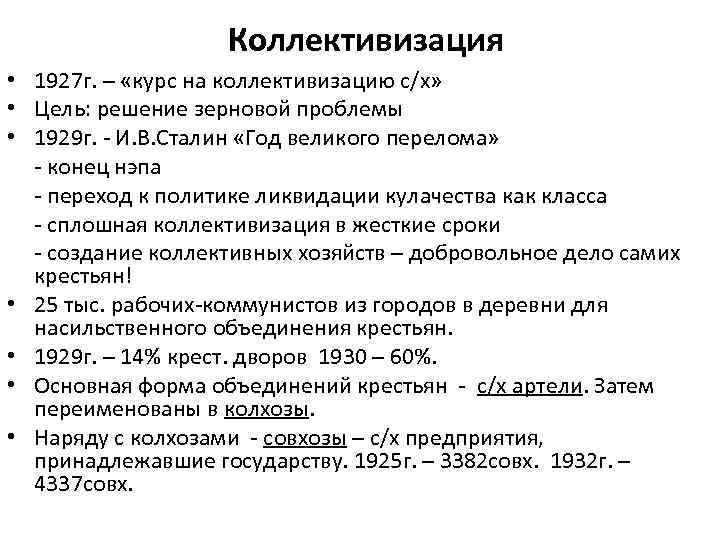 Коллективизация

• 1927г. – «курс на коллективизацию с/х»
• Цель: решение зерновой проблемы
• 1929г. - И.В.Сталин «Год великого перелома»
- конец нэпа
- переход к политике ликвидации кулачества как класса
- сплошная коллективизация в жесткие сроки
- создание коллективных хозяйств – добровольное дело самих крестьян!
• 25 тыс. рабочих-коммунистов из городов в деревни для насильственного объединения крестьян.
• 1929г. – 14% крест. дворов 1930 – 60%.
• Основная форма объединений крестьян - с/х артели. Затем переименованы в колхозы.
• Наряду с колхозами - совхозы – с/х предприятия, принадлежавшие государству. 1925г. – 3382совх. 1932г. – 4337совх.